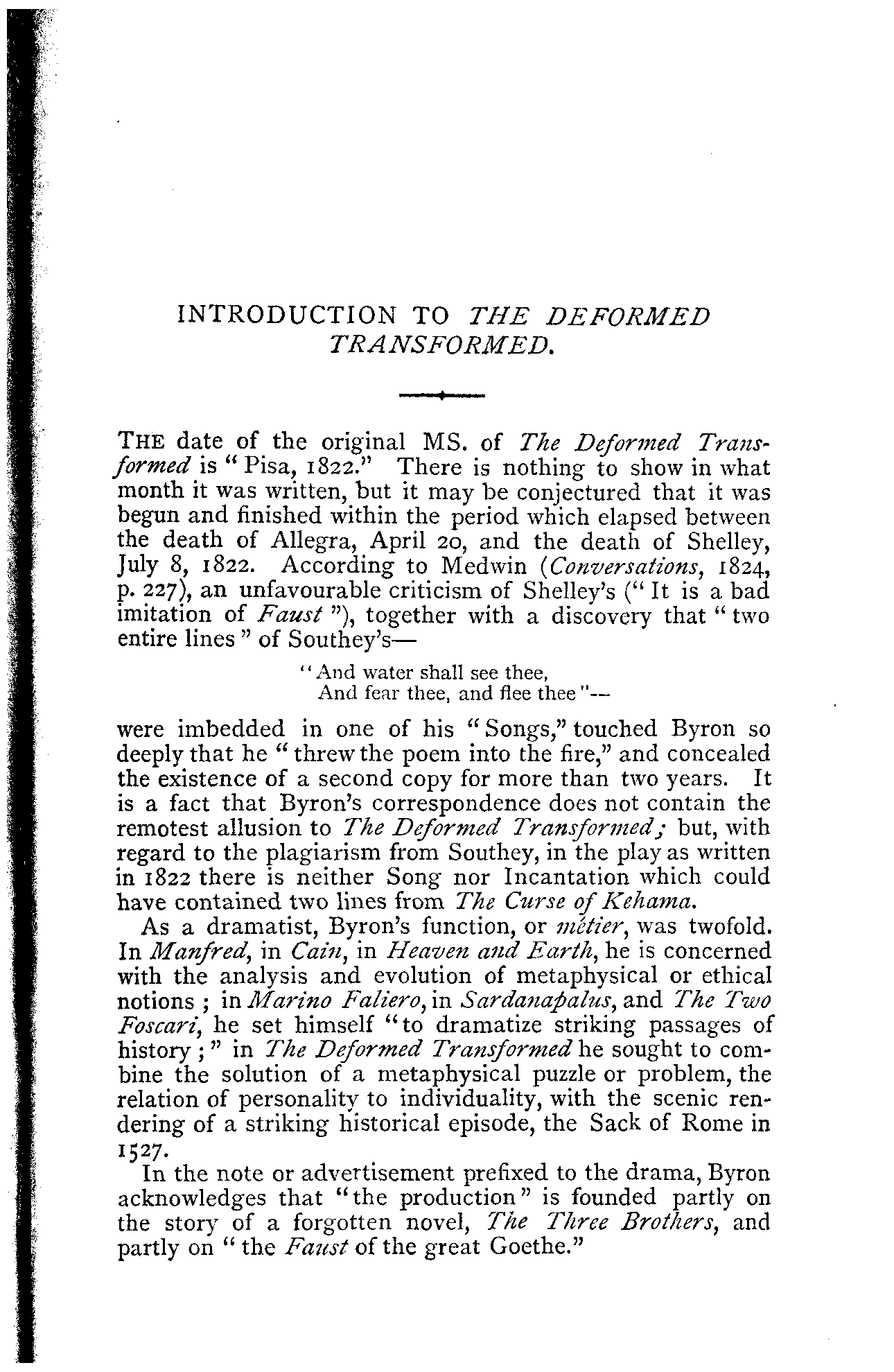 INTRODUCTION TO THE DEFORMED TRANSFORMED.

THE date of the original MS. of The Deformed Transformed is "Pisa, 1822." There is nothing to show in what month it was written, but it may be conjectured that it was begun and finished within the period which elapsed between the death of Allegra, April 20, and the death of Shelley, July 8, 1822. According to Medwin (Conversations, 1824, p. 227), an unfavourable criticism of Shelley's ("It is a bad imitation of Faust"), together with a discovery that "two entire lines" of Southey's—

"And water shall see thee,
And fear thee, and flee thee"—

were imbedded in one of his "Songs," touched Byron so deeply that he "threw the poem into the fire," and concealed the existence of a second copy for more than two years. It is a fact that Byron's correspondence does not contain the remotest allusion to The Deformed Transformed; but, with regard to the plagiarism from Southey, in the play as written in 1822 there is neither Song nor Incantation which could have contained two lines from The Curse of Kehama.

As a dramatist, Byron's function, or métier, was twofold. In Manfred, in Cain, in Heaven and Earth, he is concerned with the analysis and evolution of metaphysical or ethical notions; in Marino Faliero, in Sardanapalus, and The Two Foscari, he set himself "to dramatize striking passages of history;" in The Deformed Transformed he sought to combine the solution of a metaphysical puzzle or problem, the relation of personality to individuality, with the scenic rendering of a striking historical episode, the Sack of Rome in 1527.

In the note or advertisement prefixed to the drama, Byron acknowledges that "the production" is founded partly on the story of a forgotten novel, The Three Brothers, and partly on "the Faust of the great Goethe."